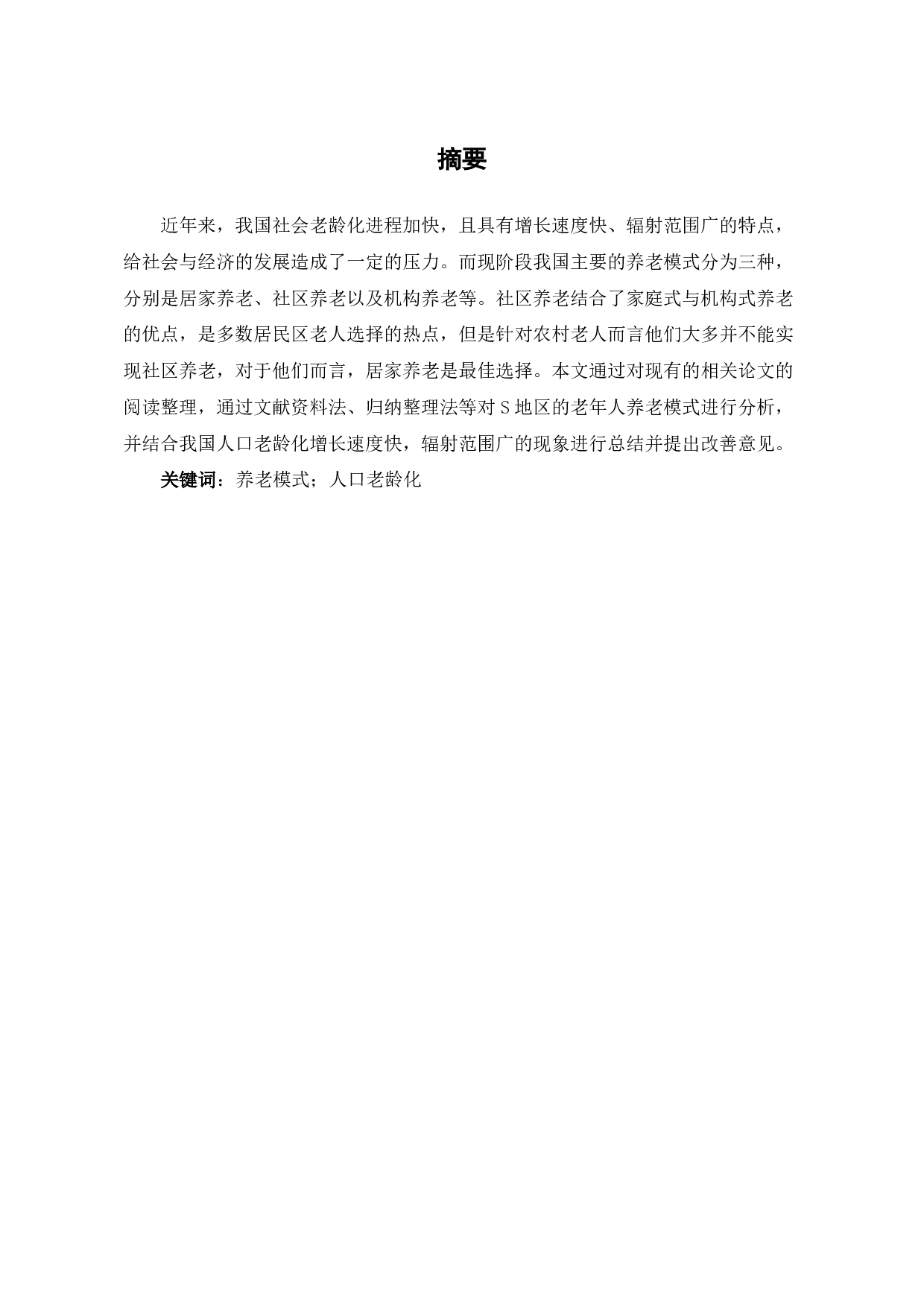 摘要

近年来，我国社会老龄化进程加快，且具有增长速度快、辐射范围广的特点，给社会与经济的发展造成了一定的压力。而现阶段我国主要的养老模式分为三种，分别是居家养老、社区养老以及机构养老等。社区养老结合了家庭式与机构式养老的优点，是多数居民区老人选择的热点，但是针对农村老人而言他们大多并不能实现社区养老，对于他们而言，居家养老是最佳选择。本文通过对现有的相关论文的阅读整理，通过文献资料法、归纳整理法等对 S 地区的老年人养老模式进行分析，并结合我国人口老龄化增长速度快，辐射范围广的现象进行总结并提出改善意见。

关键词：养老模式；人口老龄化